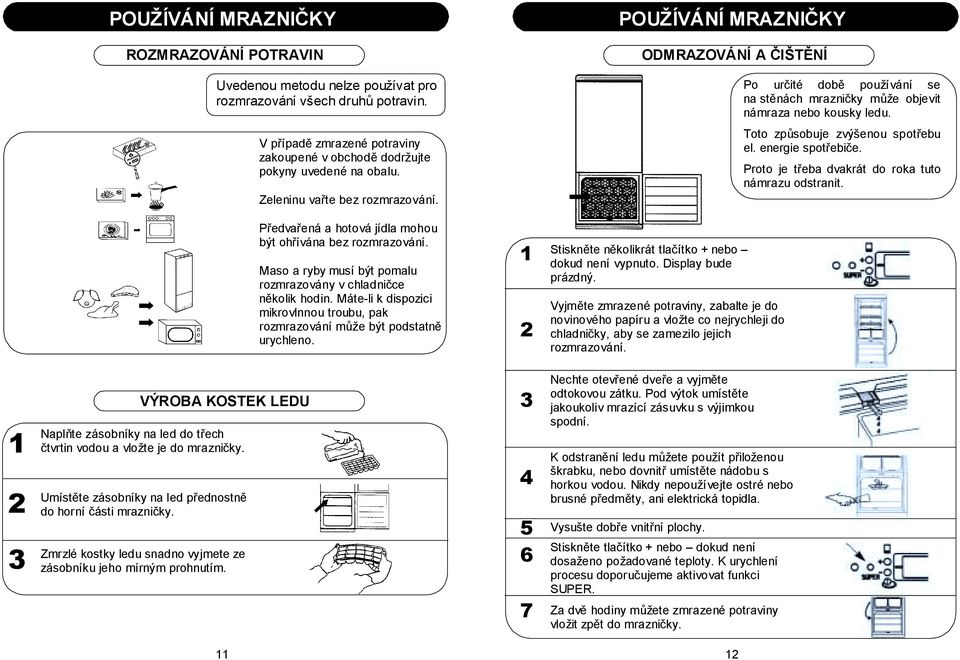 POUŽÍVÁNÍ MRAZNIČKY

ROZMRAZOVÁNÍ POTRAVIN

Uvedenou metodu nelze používat pro rozmrazování všech druhů potravin.

V případě zmrazené potraviny zakoupené v obchodě dodržujte pokyny uvedené na obalu.

Zeleninu vařte bez rozmrazování.

Předvařená a hotová jídla mohou být ohřívána bez rozmrazování.

Maso a ryby musí být pomalu rozmrazovány v chladničce několik hodin. Máte-li k dispozici mikrovlnnou troubu, pak rozmrazování může být podstatně urychleno.

VÝROBA KOSTEK LEDU

1 Naplňte zásobníky na led do třech čtvrtin vodou a vložte je do mrazničky.

2 Umístěte zásobníky na led přednostně do horní části mrazničky.

3 Zmrzlé kostky ledu snadno vyjmete ze zásobníku jeho mírným prohnutím.

11

POUŽÍVÁNÍ MRAZNIČKY

ODMRAZOVÁNÍ A ČIŠTĚNÍ

Po určité době používání se na stěnách mrazničky může objevit námraza nebo kousky ledu.

Toto způsobuje zvýšenou spotřebu el. energie spotřebiče.

Proto je třeba dvakrát do roka tuto námrazu odstranit.

1 Stiskněte několikrát tlačítko + nebo – dokud není vypnuto. Display bude prázdný.

SUPER

2 Vyjměte zmrazené potraviny, zabalte je do novinového papíru a vložte co nejrychleji do chladničky, aby se zamezilo jejich rozmrazování.

3 Nechte otevřené dveře a vyjměte odtokovou zátku. Pod výtok umístěte jakoukoliv mrazící zásuvku s výjimkou spodní.

4 K odstranění ledu můžete použít přiloženou škrabku, nebo dovnitř umístěte nádobu s horkou vodou. Nikdy nepoužívejte ostré nebo brusné předměty, ani elektrická topidla.

5 Vysušte dobře vnitřní plochy.

6 Stiskněte tlačítko + nebo – dokud není dosaženo požadované teploty. K urychlení procesu doporučujeme aktivovat funkci SUPER.

SUPER

7 Za dvě hodiny můžete zmrazené potraviny vložit zpět do mrazničky.

12